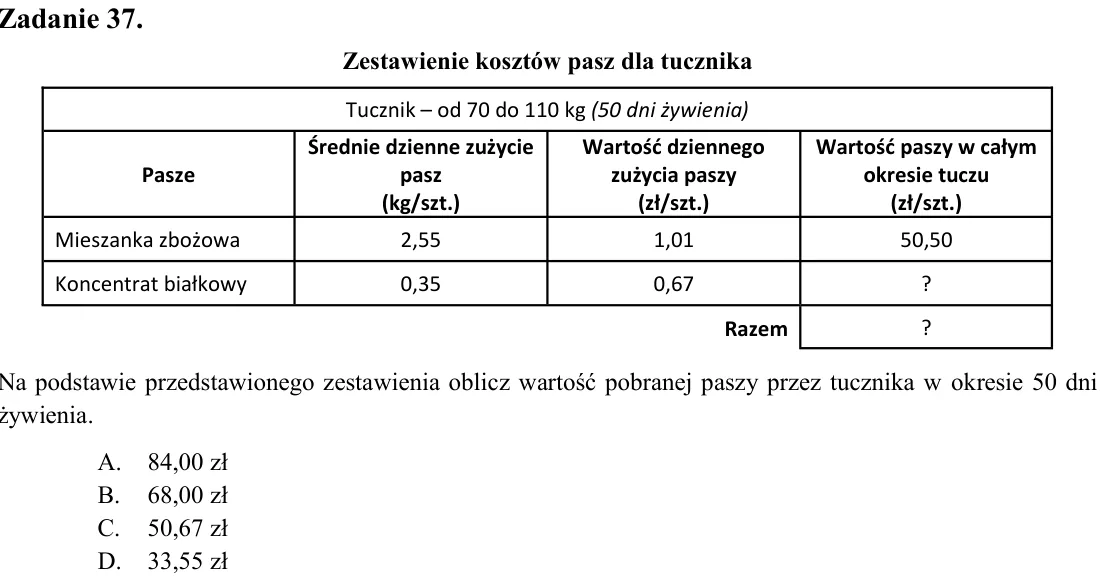 Zadanie 37.

Zestawienie kosztów pasz dla tucznika

| Tucznik – od 70 do 110 kg (50 dni żywienia) | | | |
|---|---|---|---|
| Pasze | Średnie dzienne zużycie pasz (kg/szt.) | Wartość dziennego zużycia paszy (zł/szt.) | Wartość paszy w całym okresie tuczu (zł/szt.) |
| Mieszanka zbożowa | 2,55 | 1,01 | 50,50 |
| Koncentrat białkowy | 0,35 | 0,67 | ? |
| | | Razem | ? |

Na podstawie przedstawionego zestawienia oblicz wartość pobranej paszy przez tucznika w okresie 50 dni żywienia.

A. 84,00 zł
B. 68,00 zł
C. 50,67 zł
D. 33,55 zł